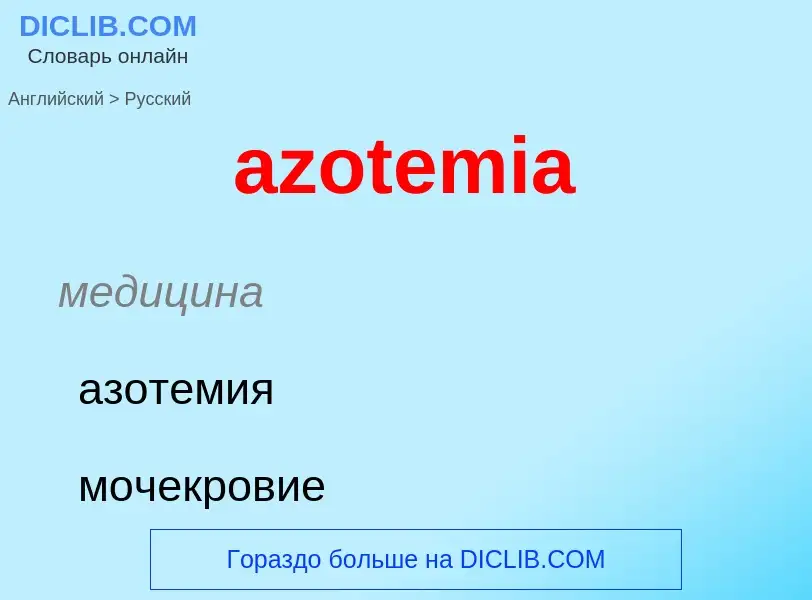 DICLIB.COM
Словарь онлайн

Английский > Русский

azotemia

медицина

азотемия

мочекровие

Гораздо больше на DICLIB.COM